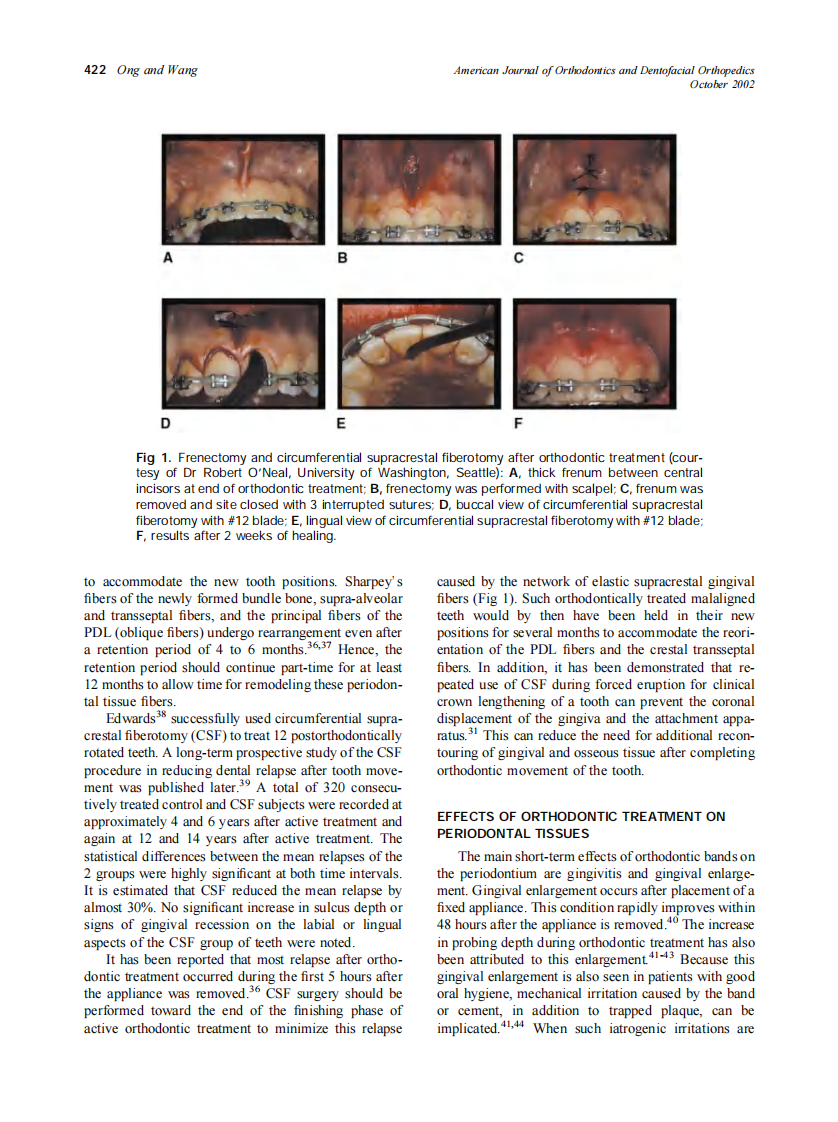 422 Ong and Wang

American Journal of Orthodontics and Dentofacial Orthopedics
October 2002

A

B

C

D

E

F

Fig 1. Frenectomy and circumferential supracrestal fiberotomy after orthodontic treatment (courtesy of Dr Robert O'Neal, University of Washington, Seattle): A, thick frenum between central incisors at end of orthodontic treatment; B, frenectomy was performed with scalpel; C, frenum was removed and site closed with 3 interrupted sutures; D, buccal view of circumferential supracrestal fiberotomy with #12 blade; E, lingual view of circumferential supracrestal fiberotomy with #12 blade; F, results after 2 weeks of healing.

to accommodate the new tooth positions. Sharpey's fibers of the newly formed bundle bone, supra-alveolar and transseptal fibers, and the principal fibers of the PDL (oblique fibers) undergo rearrangement even after a retention period of 4 to 6 months.$^{36,37}$ Hence, the retention period should continue part-time for at least 12 months to allow time for remodeling these periodontal tissue fibers.

Edwards$^{38}$ successfully used circumferential supracrestal fiberotomy (CSF) to treat 12 postorthodontically rotated teeth. A long-term prospective study of the CSF procedure in reducing dental relapse after tooth movement was published later.$^{39}$ A total of 320 consecutively treated control and CSF subjects were recorded at approximately 4 and 6 years after active treatment and again at 12 and 14 years after active treatment. The statistical differences between the mean relapses of the 2 groups were highly significant at both time intervals. It is estimated that CSF reduced the mean relapse by almost 30%. No significant increase in sulcus depth or signs of gingival recession on the labial or lingual aspects of the CSF group of teeth were noted.

It has been reported that most relapse after orthodontic treatment occurred during the first 5 hours after the appliance was removed.$^{36}$ CSF surgery should be performed toward the end of the finishing phase of active orthodontic treatment to minimize this relapse caused by the network of elastic supracrestal gingival fibers (Fig 1). Such orthodontically treated malaligned teeth would by then have been held in their new positions for several months to accommodate the reorientation of the PDL fibers and the crestal transseptal fibers. In addition, it has been demonstrated that repeated use of CSF during forced eruption for clinical crown lengthening of a tooth can prevent the coronal displacement of the gingiva and the attachment apparatus.$^{31}$ This can reduce the need for additional recontouring of gingival and osseous tissue after completing orthodontic movement of the tooth.

EFFECTS OF ORTHODONTIC TREATMENT ON PERIODONTAL TISSUES

The main short-term effects of orthodontic bands on the periodontium are gingivitis and gingival enlargement. Gingival enlargement occurs after placement of a fixed appliance. This condition rapidly improves within 48 hours after the appliance is removed.$^{40}$ The increase in probing depth during orthodontic treatment has also been attributed to this enlargement.$^{41-43}$ Because this gingival enlargement is also seen in patients with good oral hygiene, mechanical irritation caused by the band or cement, in addition to trapped plaque, can be implicated.$^{41,44}$ When such iatrogenic irritations are